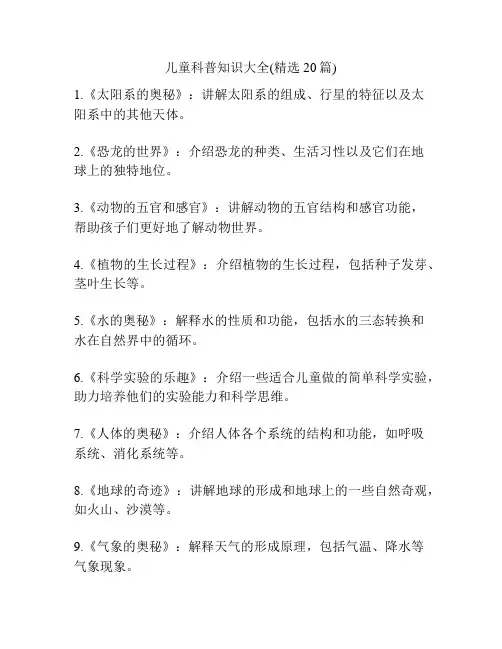 儿童科普知识大全(精选 20 篇)

1.《太阳系的奥秘》：讲解太阳系的组成、行星的特征以及太阳系中的其他天体。

2.《恐龙的世界》：介绍恐龙的种类、生活习性以及它们在地球上的独特地位。

3.《动物的五官和感官》：讲解动物的五官结构和感官功能，帮助孩子们更好地了解动物世界。

4.《植物的生长过程》：介绍植物的生长过程，包括种子发芽、茎叶生长等。

5.《水的奥秘》：解释水的性质和功能，包括水的三态转换和水在自然界中的循环。

6.《科学实验的乐趣》：介绍一些适合儿童做的简单科学实验，助力培养他们的实验能力和科学思维。

7.《人体的奥秘》：介绍人体各个系统的结构和功能，如呼吸系统、消化系统等。

8.《地球的奇迹》：讲解地球的形成和地球上的一些自然奇观，如火山、沙漠等。

9.《气象的奥秘》：解释天气的形成原理，包括气温、降水等气象现象。